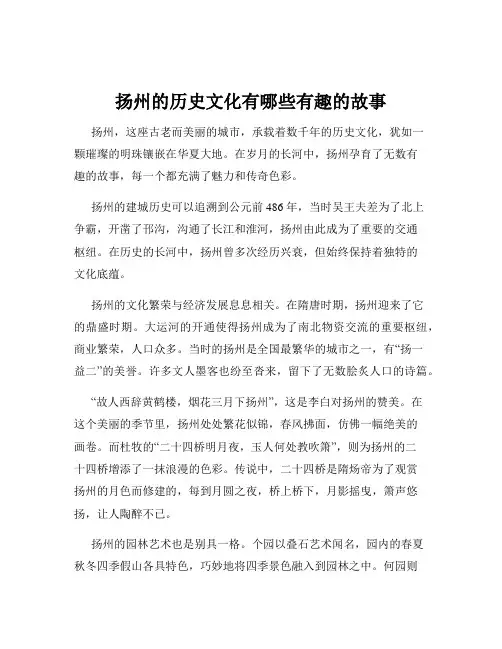 扬州的历史文化有哪些有趣的故事

扬州，这座古老而美丽的城市，承载着数千年的历史文化，犹如一颗璀璨的明珠镶嵌在华夏大地。在岁月的长河中，扬州孕育了无数有趣的故事，每一个都充满了魅力和传奇色彩。

扬州的建城历史可以追溯到公元前486年，当时吴王夫差为了北上争霸，开凿了邗沟，沟通了长江和淮河，扬州由此成为了重要的交通枢纽。在历史的长河中，扬州曾多次经历兴衰，但始终保持着独特的文化底蕴。

扬州的文化繁荣与经济发展息息相关。在隋唐时期，扬州迎来了它的鼎盛时期。大运河的开通使得扬州成为了南北物资交流的重要枢纽，商业繁荣，人口众多。当时的扬州是全国最繁华的城市之一，有“扬一益二”的美誉。许多文人墨客也纷至沓来，留下了无数脍炙人口的诗篇。

“故人西辞黄鹤楼，烟花三月下扬州”，这是李白对扬州的赞美。在这个美丽的季节里，扬州处处繁花似锦，春风拂面，仿佛一幅绝美的画卷。而杜牧的“二十四桥明月夜，玉人何处教吹箫”，则为扬州的二十四桥增添了一抹浪漫的色彩。传说中，二十四桥是隋炀帝为了观赏扬州的月色而修建的，每到月圆之夜，桥上桥下，月影摇曳，箫声悠扬，让人陶醉不已。

扬州的园林艺术也是别具一格。个园以叠石艺术闻名，园内的春夏秋冬四季假山各具特色，巧妙地将四季景色融入到园林之中。何园则